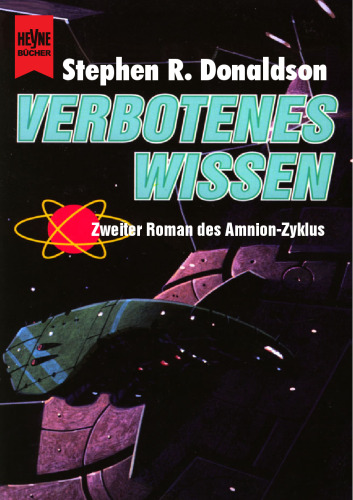 HEYNE
BÜCHER

Stephen R. Donaldson

VERBOTENES WISSEN

Zweiter Roman des Amnion-Zyklus